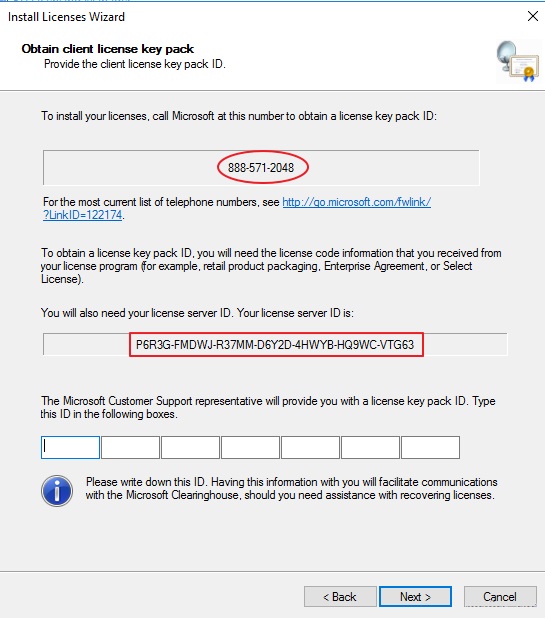 Install Licenses Wizard

Obtain client license key pack
Provide the client license key pack ID.

To install your licenses, call Microsoft at this number to obtain a license key pack ID:

888-571-2048

For the most current list of telephone numbers, see http://go.microsoft.com/fwlink/?LinkID=122174.

To obtain a license key pack ID, you will need the license code information that you received from your license program (for example, retail product packaging, Enterprise Agreement, or Select License).

You will also need your license server ID. Your license server ID is:

P6R3G-FMDWJ-R37MM-D6Y2D-4HWYB-HQ9WC-VTG63

The Microsoft Customer Support representative will provide you with a license key pack ID. Type this ID in the following boxes.

Please write down this ID. Having this information with you will facilitate communications with the Microsoft Clearinghouse, should you need assistance with recovering licenses.

< Back Next > Cancel